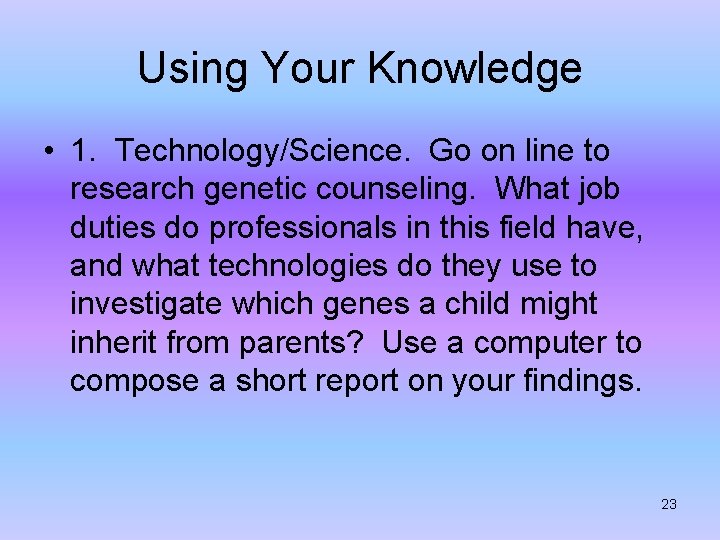 Using Your Knowledge

• 1. Technology/Science. Go on line to research genetic counseling. What job duties do professionals in this field have, and what technologies do they use to investigate which genes a child might inherit from parents? Use a computer to compose a short report on your findings.

23